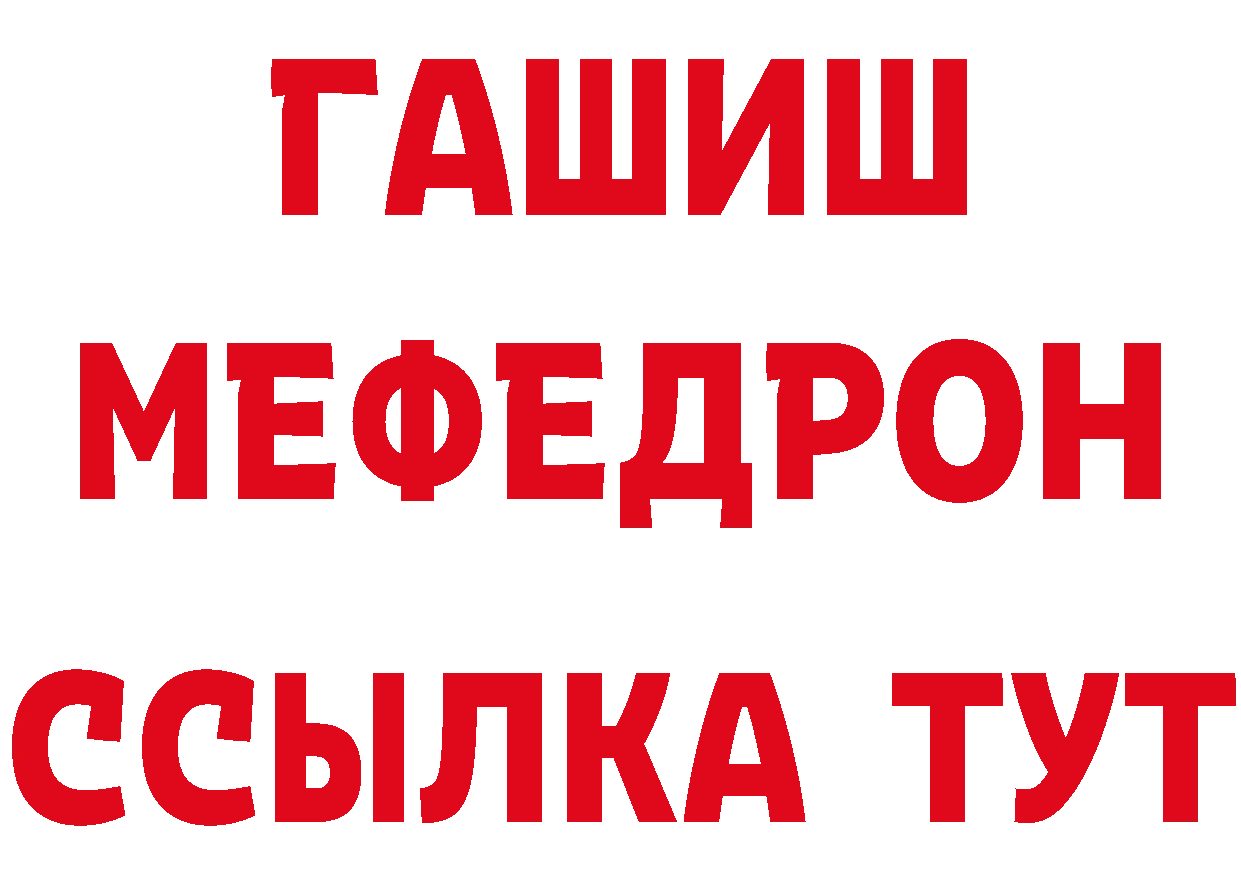 ГАШИШ
МЕФЕДРОН
ССЫЛКА ТУТ